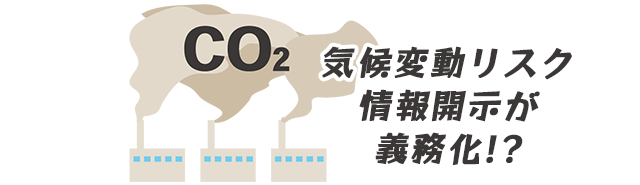 $CO_2$

気候変動リスク
情報開示が
義務化!?